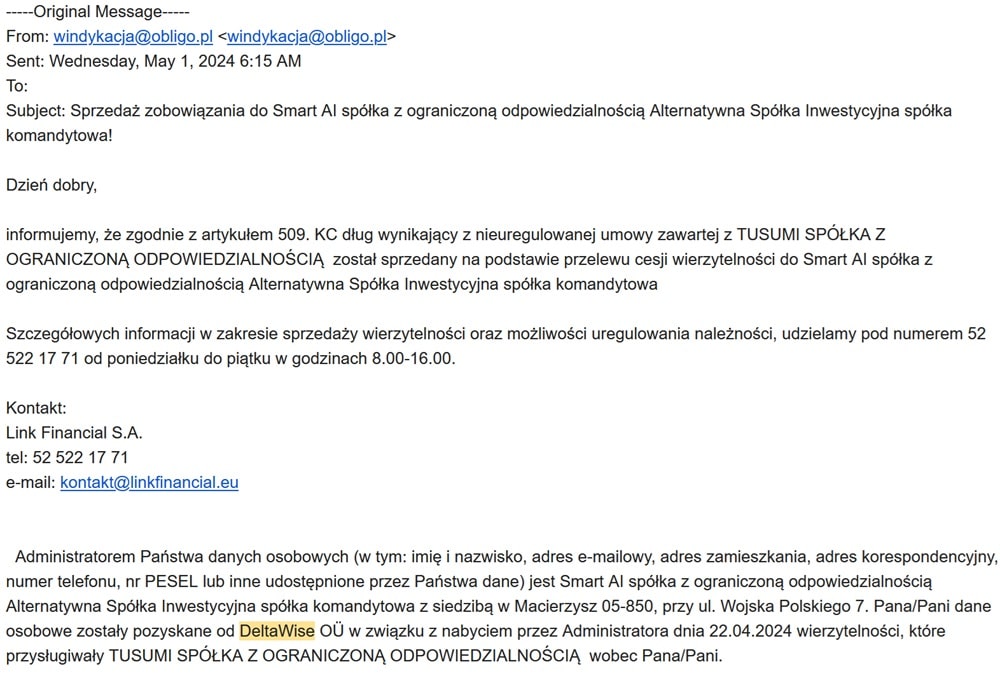 -----Original Message-----
From: windykacja@obligo.pl <windykacja@obligo.pl>
Sent: Wednesday, May 1, 2024 6:15 AM
To:
Subject: Sprzedaż zobowiązania do Smart AI spółka z ograniczoną odpowiedzialnością Alternatywna Spółka Inwestycyjna spółka komandytowa!

Dzień dobry,

informujemy, że zgodnie z artykułem 509. KC dług wynikający z nieuregulowanej umowy zawartej z TUSUMI SPÓŁKA Z OGRANICZONĄ ODPOWIEDZIALNOŚCIĄ został sprzedany na podstawie przelewu cesji wierzytelności do Smart AI spółka z ograniczoną odpowiedzialnością Alternatywna Spółka Inwestycyjna spółka komandytowa

Szczegółowych informacji w zakresie sprzedaży wierzytelności oraz możliwości uregulowania należności, udzielamy pod numerem 52 522 17 71 od poniedziałku do piątku w godzinach 8.00-16.00.

Kontakt:
Link Financial S.A.
tel: 52 522 17 71
e-mail: kontakt@linkfinancial.eu

Administratorem Państwa danych osobowych (w tym: imię i nazwisko, adres e-mailowy, adres zamieszkania, adres korespondencyjny, numer telefonu, nr PESEL lub inne udostępnione przez Państwa dane) jest Smart AI spółka z ograniczoną odpowiedzialnością Alternatywna Spółka Inwestycyjna spółka komandytowa z siedzibą w Macierzysz 05-850, przy ul. Wojska Polskiego 7. Pana/Pani dane osobowe zostały pozyskane od DeltaWise OÜ w związku z nabyciem przez Administratora dnia 22.04.2024 wierzytelności, które przysługiwały TUSUMI SPÓŁKA Z OGRANICZONĄ ODPOWIEDZIALNOŚCIĄ wobec Pana/Pani.